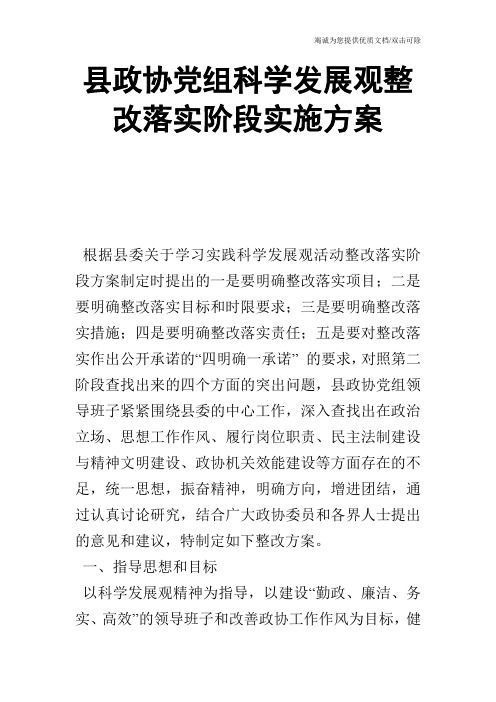 竭诚为您提供优质文档/双击可除

县政协党组科学发展观整改落实阶段实施方案

根据县委关于学习实践科学发展观活动整改落实阶段方案制定时提出的一是要明确整改落实项目；二是要明确整改落实目标和时限要求；三是要明确整改落实措施；四是要明确整改落实责任；五是要对整改落实作出公开承诺的“四明确一承诺” 的要求，对照第二阶段查找出来的四个方面的突出问题，县政协党组领导班子紧紧围绕县委的中心工作，深入查找出在政治立场、思想工作作风、履行岗位职责、民主法制建设与精神文明建设、政协机关效能建设等方面存在的不足，统一思想，振奋精神，明确方向，增进团结，通过认真讨论研究，结合广大政协委员和各界人士提出的意见和建议，特制定如下整改方案。

一、指导思想和目标

以科学发展观精神为指导，以建设“勤政、廉洁、务实、高效”的领导班子和改善政协工作作风为目标，健